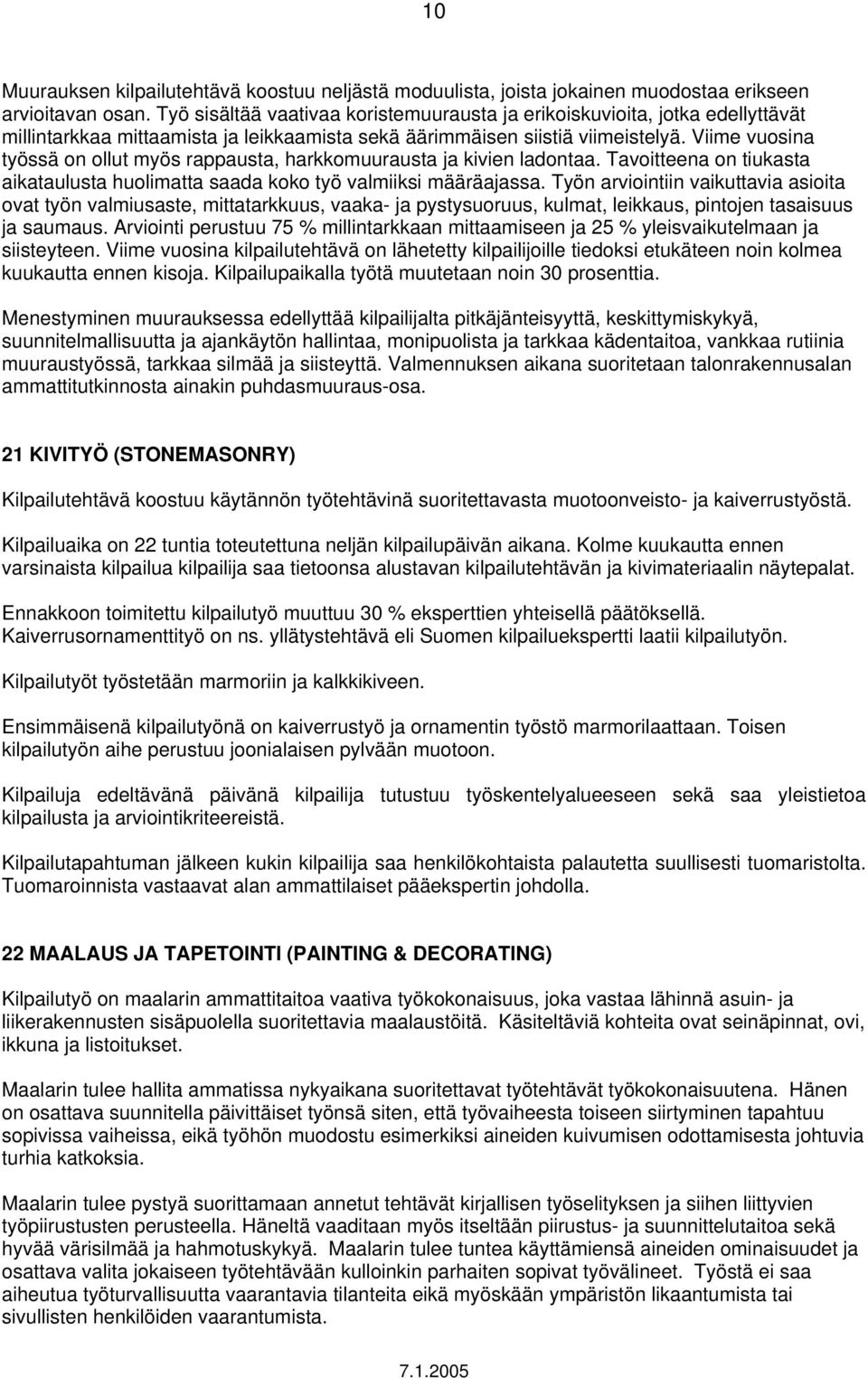 10

Muurauksen kilpailutehtävä koostuu neljästä moduulista, joista jokainen muodostaa erikseen arvioitavan osan. Työ sisältää vaativaa koristemuurausta ja erikoiskuvioita, jotka edellyttävät millintarkkaa mittaamista ja leikkaamista sekä äärimmäisen siistiä viimeistelyä. Viime vuosina työssä on ollut myös rappausta, harkkomuurausta ja kivien ladontaa. Tavoitteena on tiukasta aikataulusta huolimatta saada koko työ valmiiksi määräajassa. Työn arviointiin vaikuttavia asioita ovat työn valmiusaste, mittatarkkuus, vaaka- ja pystysuoruus, kulmat, leikkaus, pintojen tasaisuus ja saumaus. Arviointi perustuu 75 % millintarkkaan mittaamiseen ja 25 % yleisvaikutelmaan ja siisteyteen. Viime vuosina kilpailutehtävä on lähetetty kilpailijoille tiedoksi etukäteen noin kolmea kuukautta ennen kisoja. Kilpailupaikalla työtä muutetaan noin 30 prosenttia.

Menestyminen muurauksessa edellyttää kilpailijalta pitkäjänteisyyttä, keskittymiskykyä, suunnitelmallisuutta ja ajankäytön hallintaa, monipuolista ja tarkkaa kädentaitoa, vankkaa rutiinia muuraustyössä, tarkkaa silmää ja siisteyttä. Valmennuksen aikana suoritetaan talonrakennusalan ammattitutkinnosta ainakin puhdasmuuraus-osa.

21 KIVITYÖ (STONEMASONRY)

Kilpailutehtävä koostuu käytännön työtehtävinä suoritettavasta muotoonveisto- ja kaiverrustyöstä.

Kilpailuaika on 22 tuntia toteutettuna neljän kilpailupäivän aikana. Kolme kuukautta ennen varsinaista kilpailua kilpailija saa tietoonsa alustavan kilpailutehtävän ja kivimateriaalin näytepalat.

Ennakkoon toimitettu kilpailutyö muuttuu 30 % eksperttien yhteisellä päätöksellä. Kaiverrusornamenttityö on ns. yllätystehtävä eli Suomen kilpailuekspertti laatii kilpailutyön.

Kilpailutyöt työstetään marmoriin ja kalkkikiveen.

Ensimmäisenä kilpailutyönä on kaiverrustyö ja ornamentin työstö marmorilaattaan. Toisen kilpailutyön aihe perustuu joonialaisen pylvään muotoon.

Kilpailuja edeltävänä päivänä kilpailija tutustuu työskentelyalueeseen sekä saa yleistietoa kilpailusta ja arviointikriteereistä.

Kilpailutapahtuman jälkeen kukin kilpailija saa henkilökohtaista palautetta suullisesti tuomaristolta. Tuomaroinnista vastaavat alan ammattilaiset pääekspertin johdolla.

22 MAALAUS JA TAPETOINTI (PAINTING & DECORATING)

Kilpailutyö on maalarin ammattitaitoa vaativa työkokonaisuus, joka vastaa lähinnä asuin- ja liikerakennusten sisäpuolella suoritettavia maalaustöitä. Käsiteltäviä kohteita ovat seinäpinnat, ovi, ikkuna ja listoitukset.

Maalarin tulee hallita ammatissa nykyaikana suoritettavat työtehtävät työkokonaisuutena. Hänen on osattava suunnitella päivittäiset työnsä siten, että työvaiheesta toiseen siirtyminen tapahtuu sopivissa vaiheissa, eikä työhön muodostu esimerkiksi aineiden kuivumisen odottamisesta johtuvia turhia katkoksia.

Maalarin tulee pystyä suorittamaan annetut tehtävät kirjallisen työselityksen ja siihen liittyvien työpiirustusten perusteella. Häneltä vaaditaan myös itseltään piirustus- ja suunnittelutaitoa sekä hyvää värisilmää ja hahmotuskykyä. Maalarin tulee tuntea käyttämiensä aineiden ominaisuudet ja osattava valita jokaiseen työtehtävään kulloinkin parhaiten sopivat työvälineet. Työstä ei saa aiheutua työturvallisuutta vaarantavia tilanteita eikä myöskään ympäristön likaantumista tai sivullisten henkilöiden vaarantumista.

7.1.2005